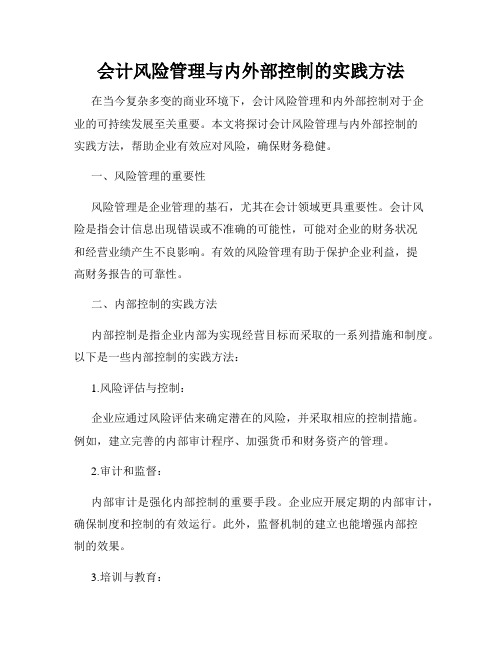 会计风险管理与内外部控制的实践方法

在当今复杂多变的商业环境下，会计风险管理和内外部控制对于企业的可持续发展至关重要。本文将探讨会计风险管理与内外部控制的实践方法，帮助企业有效应对风险，确保财务稳健。

一、风险管理的重要性

风险管理是企业管理的基石，尤其在会计领域更具重要性。会计风险是指会计信息出现错误或不准确的可能性，可能对企业的财务状况和经营业绩产生不良影响。有效的风险管理有助于保护企业利益，提高财务报告的可靠性。

二、内部控制的实践方法

内部控制是指企业内部为实现经营目标而采取的一系列措施和制度。以下是一些内部控制的实践方法：

1.风险评估与控制：

企业应通过风险评估来确定潜在的风险，并采取相应的控制措施。例如，建立完善的内部审计程序、加强货币和财务资产的管理。

2.审计和监督：

内部审计是强化内部控制的重要手段。企业应开展定期的内部审计，确保制度和控制的有效运行。此外，监督机制的建立也能增强内部控制的效果。

3.培训与教育：